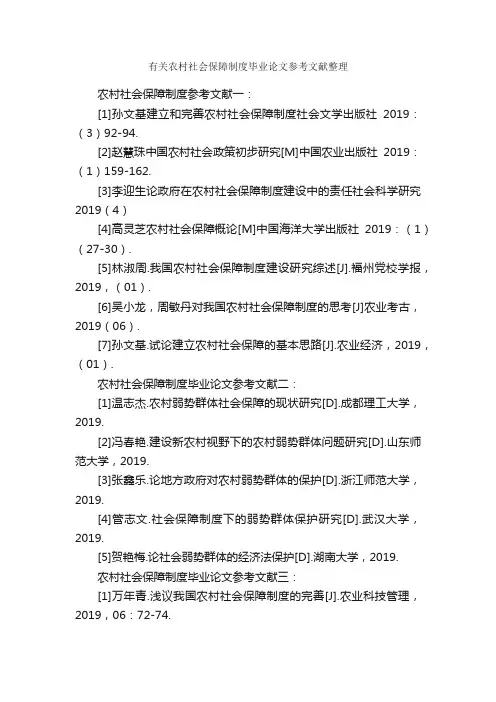 有关农村社会保障制度毕业论文参考文献整理

农村社会保障制度参考文献一：

[1]孙文基建立和完善农村社会保障制度社会文学出版社 2019：（3）92-94.

[2]赵慧珠中国农村社会政策初步研究[M]中国农业出版社 2019：（1）159-162.

[3]李迎生论政府在农村社会保障制度建设中的责任社会科学研究 2019（4）

[4]高灵芝农村社会保障概论[M]中国海洋大学出版社 2019：（1）（27-30）.

[5]林淑周.我国农村社会保障制度建设研究综述[J].福州党校学报，2019，（01）.

[6]吴小龙，周敏丹对我国农村社会保障制度的思考[J]农业考古，2019（06）.

[7]孙文基.试论建立农村社会保障的基本思路[J].农业经济，2019，（01）.

农村社会保障制度毕业论文参考文献二：

[1]温志杰.农村弱势群体社会保障的现状研究[D].成都理工大学，2019.

[2]冯春艳.建设新农村视野下的农村弱势群体问题研究[D].山东师范大学，2019.

[3]张鑫乐.论地方政府对农村弱势群体的保护[D].浙江师范大学，2019.

[4]管志文.社会保障制度下的弱势群体保护研究[D].武汉大学，2019.

[5]贺艳梅.论社会弱势群体的经济法保护[D].湖南大学，2019.

农村社会保障制度毕业论文参考文献三：

[1]万年青.浅议我国农村社会保障制度的完善[J].农业科技管理，2019，06：72-74.